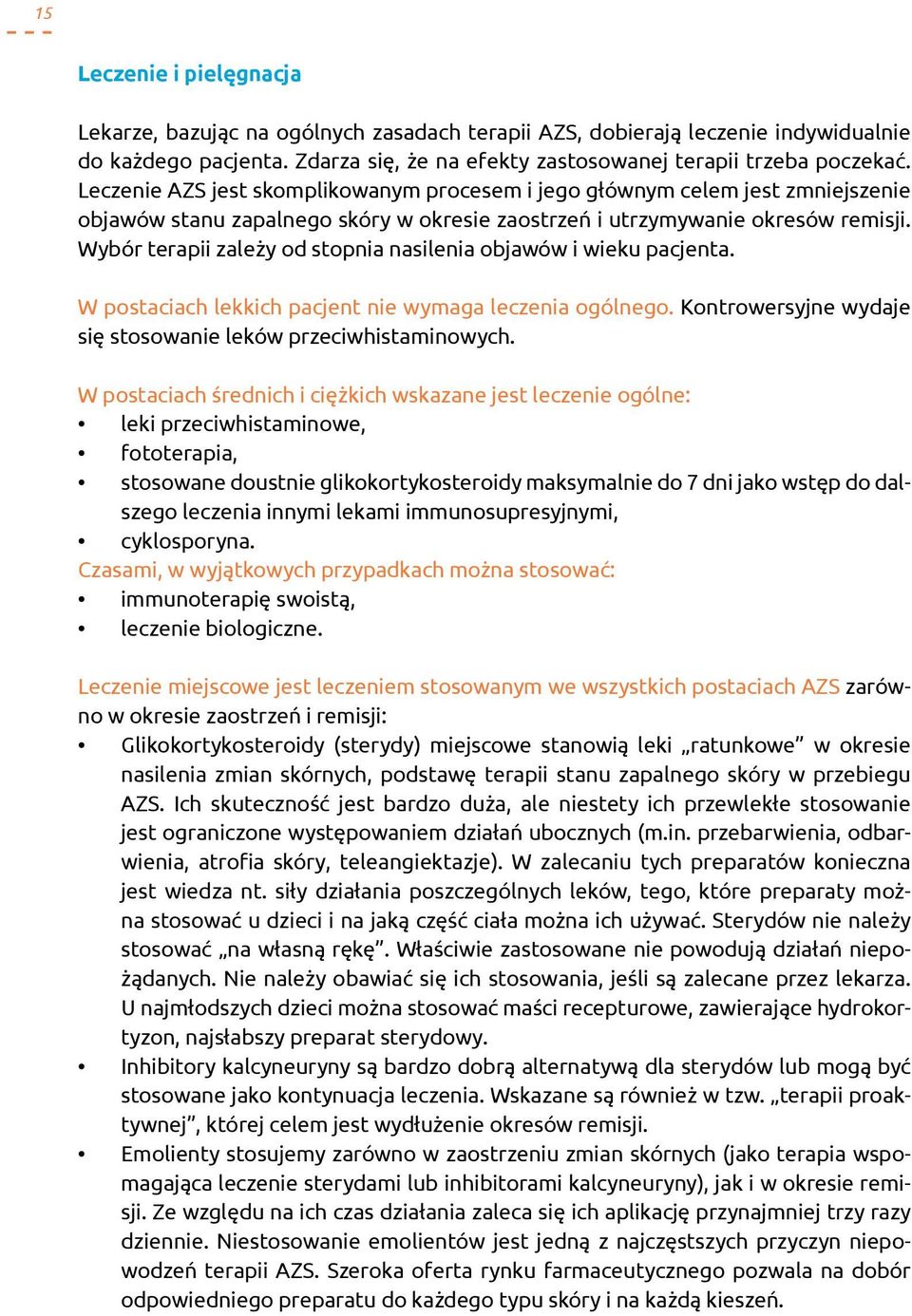 15

Leczenie i pielęgnacja

Lekarze, bazując na ogólnych zasadach terapii AZS, dobierają leczenie indywidualnie do każdego pacjenta. Zdarza się, że na efekty zastosowanej terapii trzeba poczekać. Leczenie AZS jest skomplikowanym procesem i jego głównym celem jest zmniejszenie objawów stanu zapalnego skóry w okresie zaostrzeń i utrzymywanie okresów remisji. Wybór terapii zależy od stopnia nasilenia objawów i wieku pacjenta.

W postaciach lekkich pacjent nie wymaga leczenia ogólnego. Kontrowersyjne wydaje się stosowanie leków przeciwhistaminowych.

W postaciach średnich i ciężkich wskazane jest leczenie ogólne:
• leki przeciwhistaminowe,
• fototerapia,
• stosowane doustnie glikokortykosteroidy maksymalnie do 7 dni jako wstęp do dalszego leczenia innymi lekami immunosupresyjnymi,
• cyklosporyna.
Czasami, w wyjątkowych przypadkach można stosować:
• immunoterapię swoistą,
• leczenie biologiczne.

Leczenie miejscowe jest leczeniem stosowanym we wszystkich postaciach AZS zarówno w okresie zaostrzeń i remisji:
• Glikokortykosteroidy (sterydy) miejscowe stanowią leki „ratunkowe” w okresie nasilenia zmian skórnych, podstawę terapii stanu zapalnego skóry w przebiegu AZS. Ich skuteczność jest bardzo duża, ale niestety ich przewlekłe stosowanie jest ograniczone występowaniem działań ubocznych (m.in. przebarwienia, odbarwienia, atrofia skóry, teleangiektazje). W zalecaniu tych preparatów konieczna jest wiedza nt. siły działania poszczególnych leków, tego, które preparaty można stosować u dzieci i na jaką część ciała można ich używać. Sterydów nie należy stosować „na własną rękę”. Właściwie zastosowane nie powodują działań niepożądanych. Nie należy obawiać się ich stosowania, jeśli są zalecane przez lekarza. U najmłodszych dzieci można stosować maści recepturowe, zawierające hydrokortyzon, najsłabszy preparat sterydowy.
• Inhibitory kalcyneuryny są bardzo dobrą alternatywą dla sterydów lub mogą być stosowane jako kontynuacja leczenia. Wskazane są również w tzw. „terapii proaktywnej”, której celem jest wydłużenie okresów remisji.
• Emolienty stosujemy zarówno w zaostrzeniu zmian skórnych (jako terapia wspomagająca leczenie sterydami lub inhibitorami kalcyneuryny), jak i w okresie remisji. Ze względu na ich czas działania zaleca się ich aplikację przynajmniej trzy razy dziennie. Niestosowanie emolientów jest jedną z najczęstszych przyczyn niepowodzeń terapii AZS. Szeroka oferta rynku farmaceutycznego pozwala na dobór odpowiedniego preparatu do każdego typu skóry i na każdą kieszeń.